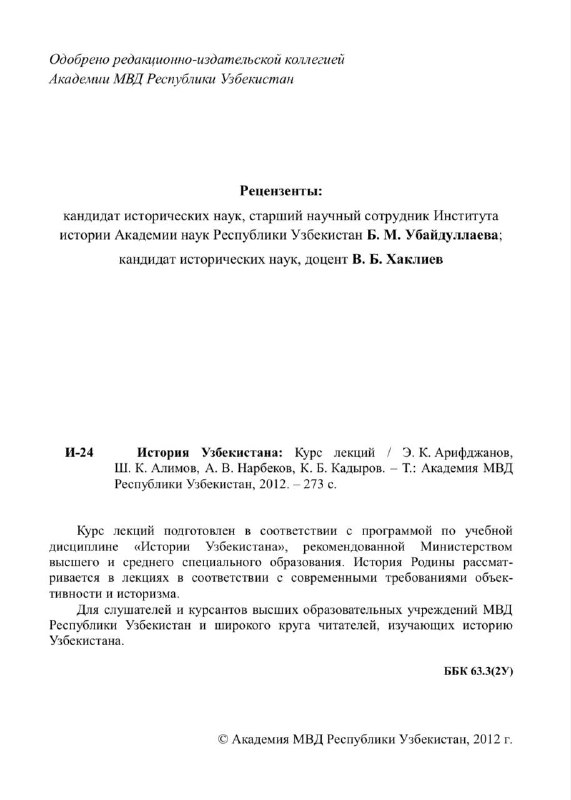 Одобрено редакционно-издательской коллегией
Академии МВД Республики Узбекистан

Рецензенты:

кандидат исторических наук, старший научный сотрудник Института истории Академии наук Республики Узбекистан Б. М. Убайдуллаева;

кандидат исторических наук, доцент В. Б. Хаклиев

И-24 История Узбекистана: Курс лекций / Э. К. Арифджанов, Ш. К. Алимов, А. В. Нарбеков, К. Б. Кадыров. – Т.: Академия МВД Республики Узбекистан, 2012. – 273 с.

Курс лекций подготовлен в соответствии с программой по учебной дисциплине «Истории Узбекистана», рекомендованной Министерством высшего и среднего специального образования. История Родины рассматривается в лекциях в соответствии с современными требованиями объективности и историзма.

Для слушателей и курсантов высших образовательных учреждений МВД Республики Узбекистан и широкого круга читателей, изучающих историю Узбекистана.

ББК 63.3(2У)

© Академия МВД Республики Узбекистан, 2012 г.